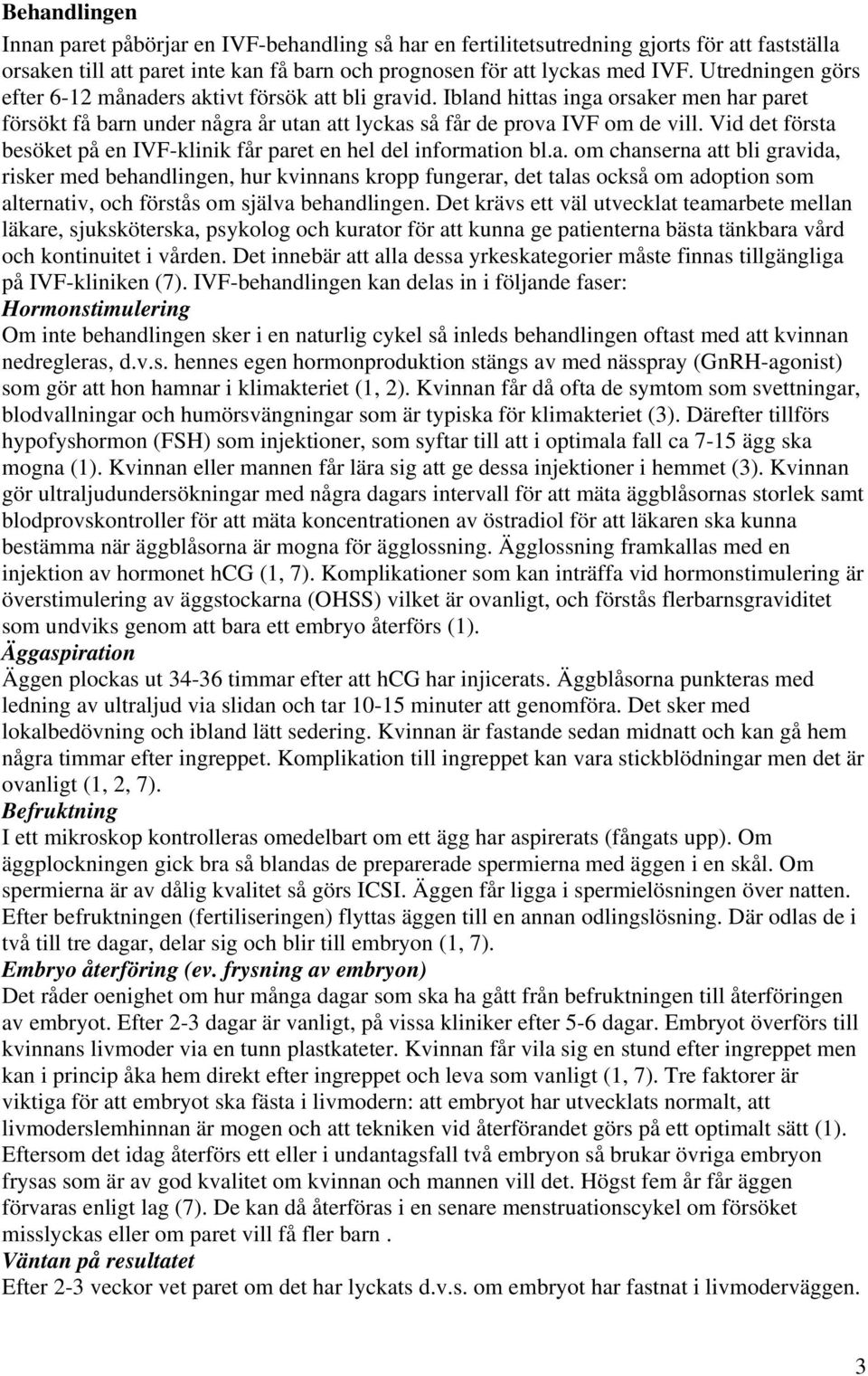 Behandlingen

Innan paret påbörjar en IVF-behandling så har en fertilitetsutredning gjorts för att fastställa orsaken till att paret inte kan få barn och prognosen för att lyckas med IVF. Utredningen görs efter 6-12 månaders aktivt försök att bli gravid. Ibland hittas inga orsaker men har paret försökt få barn under några år utan att lyckas så får de prova IVF om de vill. Vid det första besöket på en IVF-klinik får paret en hel del information bl.a. om chanserna att bli gravida, risker med behandlingen, hur kvinnans kropp fungerar, det talas också om adoption som alternativ, och förstås om själva behandlingen. Det krävs ett väl utvecklat teamarbete mellan läkare, sjuksköterska, psykolog och kurator för att kunna ge patienterna bästa tänkbara vård och kontinuitet i vården. Det innebär att alla dessa yrkeskategorier måste finnas tillgängliga på IVF-kliniken (7). IVF-behandlingen kan delas in i följande faser:
Hormonstimulering
Om inte behandlingen sker i en naturlig cykel så inleds behandlingen oftast med att kvinnan nedregleras, d.v.s. hennes egen hormonproduktion stängs av med nässpray (GnRH-agonist) som gör att hon hamnar i klimakteriet (1, 2). Kvinnan får då ofta de symtom som svettningar, blodvallningar och humörsvängningar som är typiska för klimakteriet (3). Därefter tillförs hypofyshormon (FSH) som injektioner, som syftar till att i optimala fall ca 7-15 ägg ska mogna (1). Kvinnan eller mannen får lära sig att ge dessa injektioner i hemmet (3). Kvinnan gör ultraljudundersökningar med några dagars intervall för att mäta äggblåsornas storlek samt blodprovskontroller för att mäta koncentrationen av östradiol för att läkaren ska kunna bestämma när äggblåsorna är mogna för ägglossning. Ägglossning framkallas med en injektion av hormonet hCG (1, 7). Komplikationer som kan inträffa vid hormonstimulering är överstimulering av äggstockarna (OHSS) vilket är ovanligt, och förstås flerbarnsgraviditet som undviks genom att bara ett embryo återförs (1).
Äggaspiration
Äggen plockas ut 34-36 timmar efter att hCG har injicerats. Äggblåsorna punkteras med ledning av ultraljud via slidan och tar 10-15 minuter att genomföra. Det sker med lokalbedövning och ibland lätt sedering. Kvinnan är fastande sedan midnatt och kan gå hem några timmar efter ingreppet. Komplikation till ingreppet kan vara stickblödningar men det är ovanligt (1, 2, 7).
Befruktning
I ett mikroskop kontrolleras omedelbart om ett ägg har aspirerats (fångats upp). Om äggplockningen gick bra så blandas de preparerade spermierna med äggen i en skål. Om spermierna är av dålig kvalitet så görs ICSI. Äggen får ligga i spermielösningen över natten. Efter befruktningen (fertiliseringen) flyttas äggen till en annan odlingslösning. Där odlas de i två till tre dagar, delar sig och blir till embryon (1, 7).
Embryo återföring (ev. frysning av embryon)
Det råder oenighet om hur många dagar som ska ha gått från befruktningen till återföringen av embryot. Efter 2-3 dagar är vanligt, på vissa kliniker efter 5-6 dagar. Embryot överförs till kvinnans livmoder via en tunn plastkateter. Kvinnan får vila sig en stund efter ingreppet men kan i princip åka hem direkt efter ingreppet och leva som vanligt (1, 7). Tre faktorer är viktiga för att embryot ska fästa i livmodern: att embryot har utvecklats normalt, att livmoderslemhinnan är mogen och att tekniken vid återförandet görs på ett optimalt sätt (1). Eftersom det idag återförs ett eller i undantagsfall två embryon så brukar övriga embryon frysas som är av god kvalitet om kvinnan och mannen vill det. Högst fem år får äggen förvaras enligt lag (7). De kan då återföras i en senare menstruationscykel om försöket misslyckas eller om paret vill få fler barn .
Väntan på resultatet
Efter 2-3 veckor vet paret om det har lyckats d.v.s. om embryot har fastnat i livmoderväggen.

3